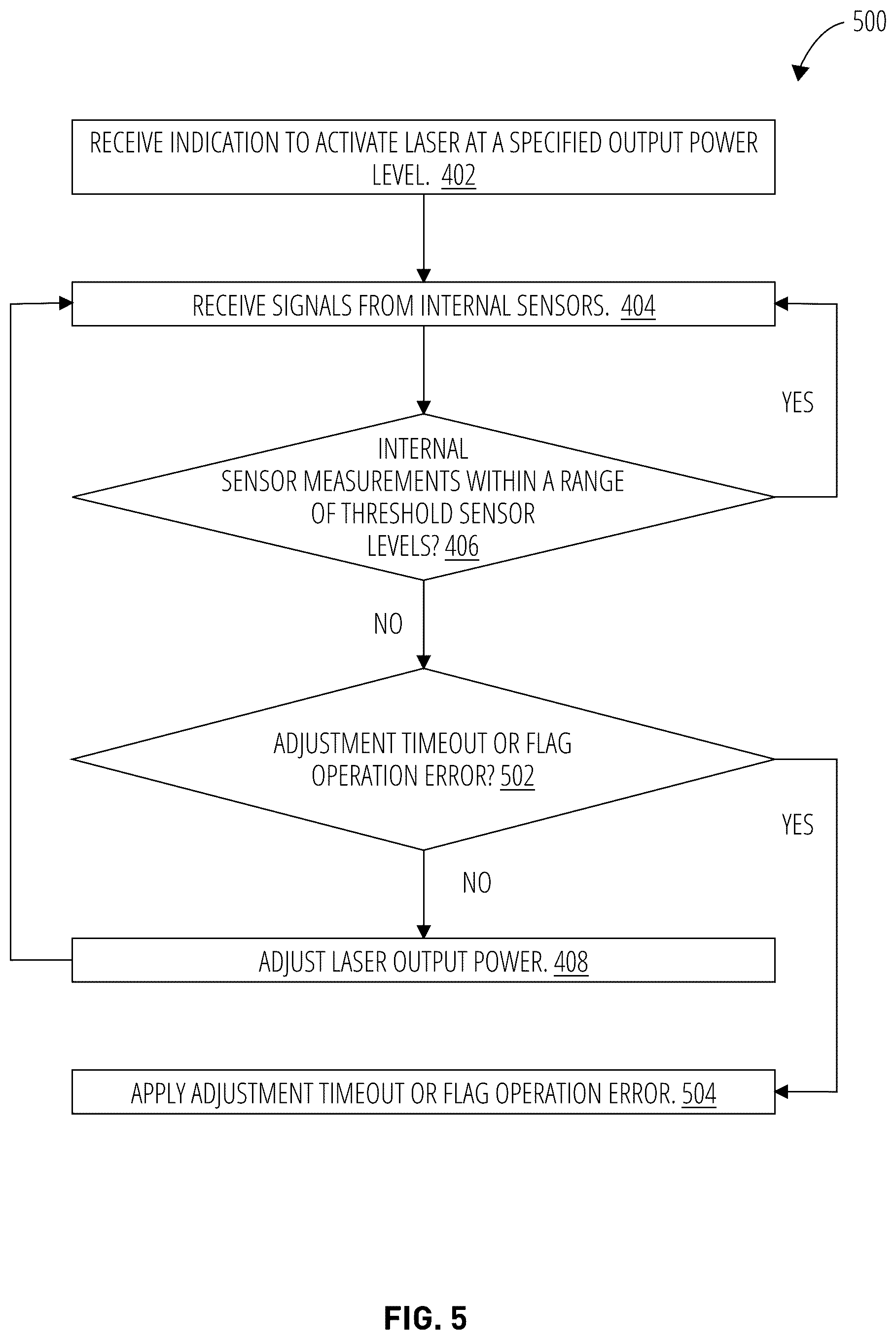 500

RECEIVE INDICATION TO ACTIVATE LASER AT A SPECIFIED OUTPUT POWER LEVEL. 402

RECEIVE SIGNALS FROM INTERNAL SENSORS. 404

YES

INTERNAL SENSOR MEASUREMENTS WITHIN A RANGE OF THRESHOLD SENSOR LEVELS? 406

NO

ADJUSTMENT TIMEOUT OR FLAG OPERATION ERROR? 502

YES

NO

ADJUST LASER OUTPUT POWER. 408

APPLY ADJUSTMENT TIMEOUT OR FLAG OPERATION ERROR. 504

FIG. 5